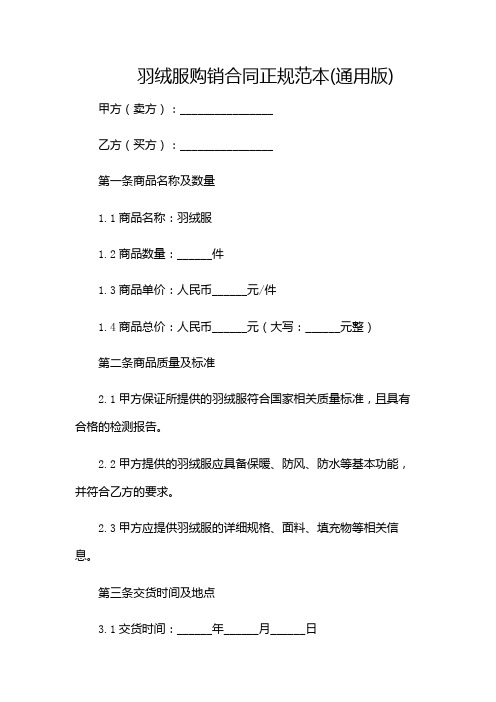 羽绒服购销合同正规范本(通用版)

甲方（卖方）：________________

乙方（买方）：________________

第一条商品名称及数量

1.1 商品名称：羽绒服

1.2 商品数量：______件

1.3 商品单价：人民币______元/件

1.4 商品总价：人民币______元（大写：______元整）

第二条商品质量及标准

2.1 甲方保证所提供的羽绒服符合国家相关质量标准，且具有合格的检测报告。

2.2 甲方提供的羽绒服应具备保暖、防风、防水等基本功能，并符合乙方的要求。

2.3 甲方应提供羽绒服的详细规格、面料、填充物等相关信息。

第三条交货时间及地点

3.1 交货时间：______年______月______日